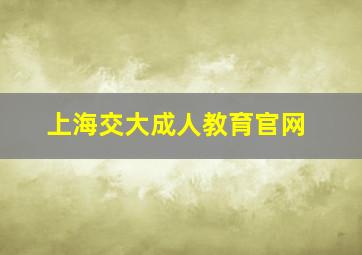 上海交大成人教育官网